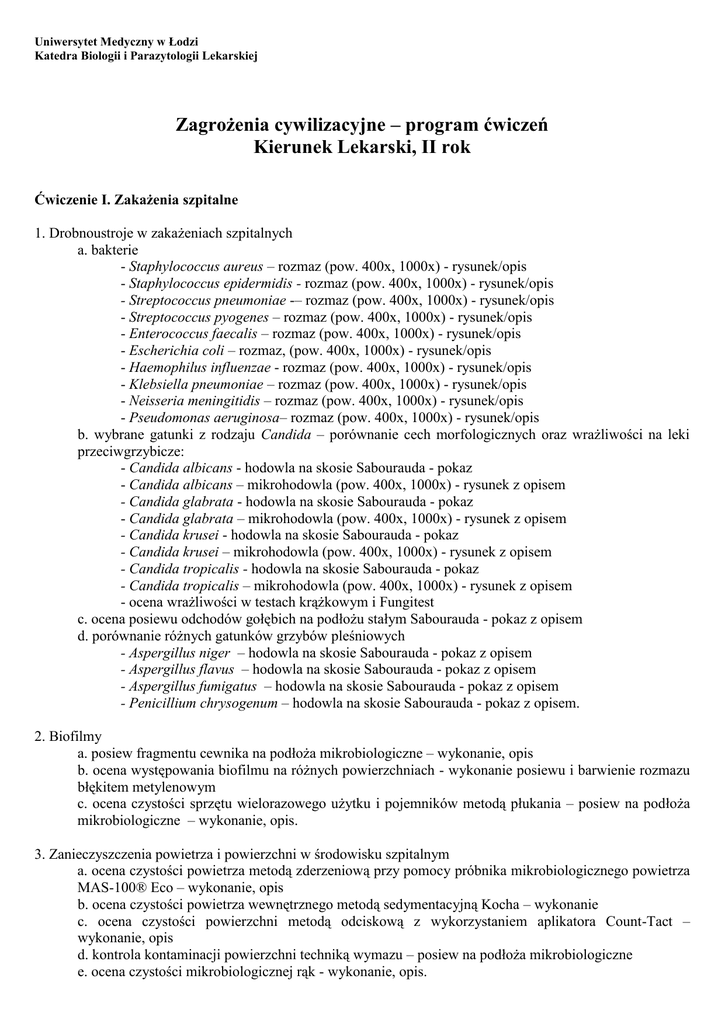 Uniwersytet Medyczny w Łodzi
Katedra Biologii i Parazytologii Lekarskiej

Zagrożenia cywilizacyjne – program ćwiczeń
Kierunek Lekarski, II rok

Ćwiczenie I. Zakażenia szpitalne

1. Drobnoustroje w zakażeniach szpitalnych
a. bakterie
- Staphylococcus aureus – rozmaz (pow. 400x, 1000x) - rysunek/opis
- Staphylococcus epidermidis - rozmaz (pow. 400x, 1000x) - rysunek/opis
- Streptococcus pneumoniae -– rozmaz (pow. 400x, 1000x) - rysunek/opis
- Streptococcus pyogenes – rozmaz (pow. 400x, 1000x) - rysunek/opis
- Enterococcus faecalis – rozmaz (pow. 400x, 1000x) - rysunek/opis
- Escherichia coli – rozmaz, (pow. 400x, 1000x) - rysunek/opis
- Haemophilus influenzae - rozmaz (pow. 400x, 1000x) - rysunek/opis
- Klebsiella pneumoniae – rozmaz (pow. 400x, 1000x) - rysunek/opis
- Neisseria meningitidis – rozmaz (pow. 400x, 1000x) - rysunek/opis
- Pseudomonas aeruginosa– rozmaz (pow. 400x, 1000x) - rysunek/opis
b. wybrane gatunki z rodzaju Candida – porównanie cech morfologicznych oraz wrażliwości na leki przeciwgrzybicze:
- Candida albicans - hodowla na skosie Sabourauda - pokaz
- Candida albicans – mikrohodowla (pow. 400x, 1000x) - rysunek z opisem
- Candida glabrata - hodowla na skosie Sabourauda - pokaz
- Candida glabrata – mikrohodowla (pow. 400x, 1000x) - rysunek z opisem
- Candida krusei - hodowla na skosie Sabourauda - pokaz
- Candida krusei – mikrohodowla (pow. 400x, 1000x) - rysunek z opisem
- Candida tropicalis - hodowla na skosie Sabourauda - pokaz
- Candida tropicalis – mikrohodowla (pow. 400x, 1000x) - rysunek z opisem
- ocena wrażliwości w testach krążkowym i Fungitest
c. ocena posiewu odchodów gołębich na podłożu stałym Sabourauda - pokaz z opisem
d. porównanie różnych gatunków grzybów pleśniowych
- Aspergillus niger – hodowla na skosie Sabourauda - pokaz z opisem
- Aspergillus flavus – hodowla na skosie Sabourauda - pokaz z opisem
- Aspergillus fumigatus – hodowla na skosie Sabourauda - pokaz z opisem
- Penicillium chrysogenum – hodowla na skosie Sabourauda - pokaz z opisem.

2. Biofilmy
a. posiew fragmentu cewnika na podłoża mikrobiologiczne – wykonanie, opis
b. ocena występowania biofilmu na różnych powierzchniach - wykonanie posiewu i barwienie rozmazu błękitem metylenowym
c. ocena czystości sprzętu wielorazowego użytku i pojemników metodą płukania – posiew na podłoża mikrobiologiczne – wykonanie, opis.

3. Zanieczyszczenia powietrza i powierzchni w środowisku szpitalnym
a. ocena czystości powietrza metodą zderzeniową przy pomocy próbnika mikrobiologicznego powietrza MAS-100® Eco – wykonanie, opis
b. ocena czystości powietrza wewnętrznego metodą sedymentacyjną Kocha – wykonanie
c. ocena czystości powierzchni metodą odciskową z wykorzystaniem aplikatora Count-Tact – wykonanie, opis
d. kontrola kontaminacji powierzchni techniką wymazu – posiew na podłoża mikrobiologiczne
e. ocena czystości mikrobiologicznej rąk - wykonanie, opis.